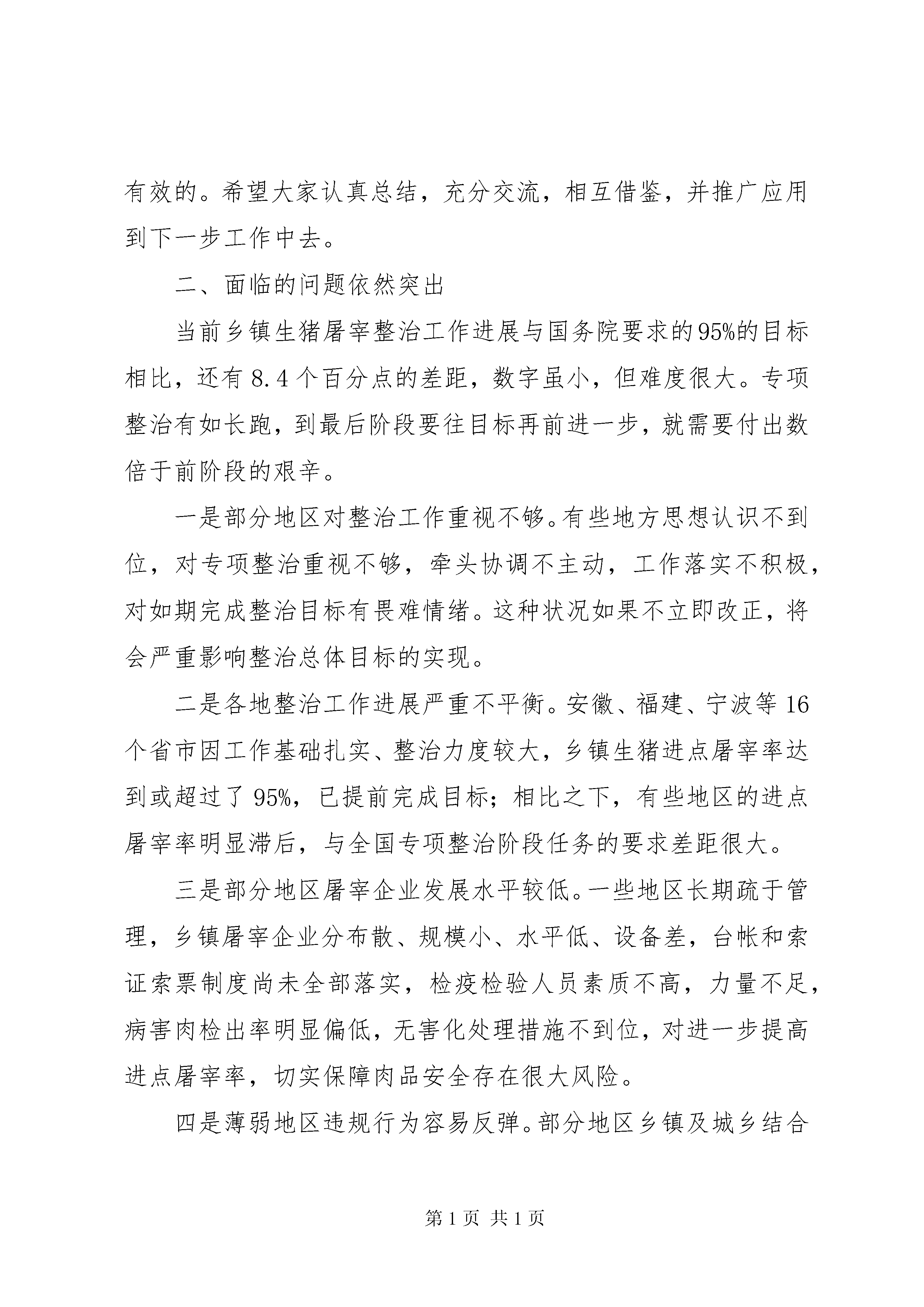 有效的。希望大家认真总结，充分交流，相互借鉴，并推广应用到下一步工作中去。

二、面临的问题依然突出

当前乡镇生猪屠宰整治工作进展与国务院要求的95%的目标相比，还有8.4个百分点的差距，数字虽小，但难度很大。专项整治有如长跑，到最后阶段要往目标再前进一步，就需要付出数倍于前阶段的艰辛。

一是部分地区对整治工作重视不够。有些地方思想认识不到位，对专项整治重视不够，牵头协调不主动，工作落实不积极，对如期完成整治目标有畏难情绪。这种状况如果不立即改正，将会严重影响整治总体目标的实现。

二是各地整治工作进展严重不平衡。安徽、福建、宁波等16个省市因工作基础扎实、整治力度较大，乡镇生猪进点屠宰率达到或超过了95%，已提前完成目标；相比之下，有些地区的进点屠宰率明显滞后，与全国专项整治阶段任务的要求差距很大。

三是部分地区屠宰企业发展水平较低。一些地区长期疏于管理，乡镇屠宰企业分布散、规模小、水平低、设备差，台帐和索证索票制度尚未全部落实，检疫检验人员素质不高，力量不足，病害肉检出率明显偏低，无害化处理措施不到位，对进一步提高进点屠宰率，切实保障肉品安全存在很大风险。

四是薄弱地区违规行为容易反弹。部分地区乡镇及城乡结合

第1页 共1页